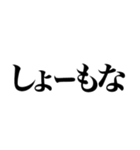 しょーもな